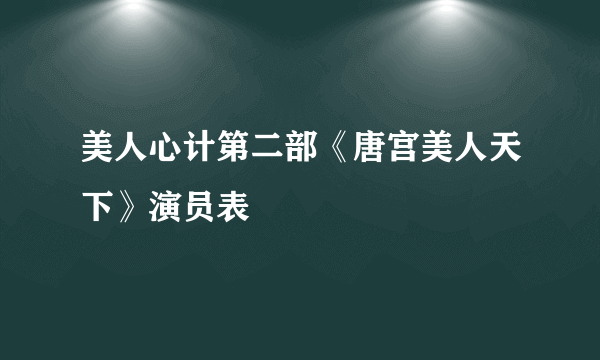 美人心计第二部《唐宫美人天下》演员表